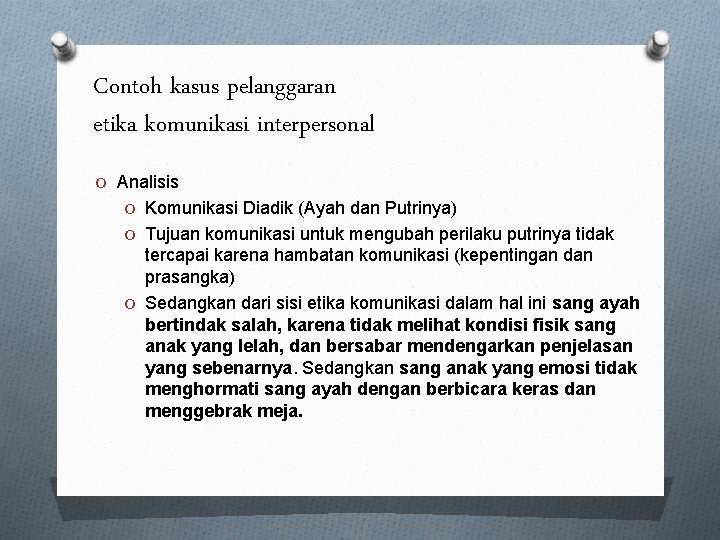 Contoh kasus pelanggaran
etika komunikasi interpersonal

O Analisis
O Komunikasi Diadik (Ayah dan Putrinya)
O Tujuan komunikasi untuk mengubah perilaku putrinya tidak tercapai karena hambatan komunikasi (kepentingan dan prasangka)
O Sedangkan dari sisi etika komunikasi dalam hal ini sang ayah bertindak salah, karena tidak melihat kondisi fisik sang anak yang lelah, dan bersabar mendengarkan penjelasan yang sebenarnya. Sedangkan sang anak yang emosi tidak menghormati sang ayah dengan berbicara keras dan menggebrak meja.